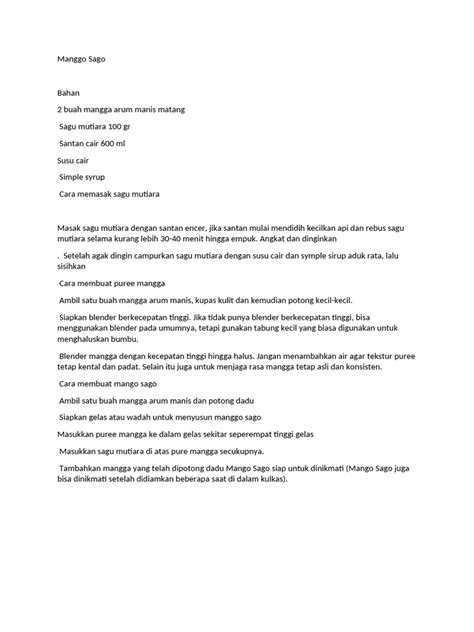 Manggo Sago

Bahan

2 buah mangga arum manis matang

Sagu mutiara 100 gr

Santan cair 600 ml

Susu cair

Simple syrup

Cara memasak sagu mutiara

Masak sagu mutiara dengan santan encer, jika santan mulai mendidih kecilkan api dan rebus sagu mutiara selama kurang lebih 30-40 menit hingga empuk. Angkat dan dinginkan

. Setelah agak dingin campurkan sagu mutiara dengan susu cair dan symple sirup aduk rata, lalu sisihkan

Cara membuat puree mangga

Ambil satu buah mangga arum manis, kupas kulit dan kemudian potong kecil-kecil.

Siapkan blender berkecepatan tinggi. Jika tidak punya blender berkecepatan tinggi, bisa menggunakan blender pada umumnya, tetapi gunakan tabung kecil yang biasa digunakan untuk menghaluskan bumbu.

Blender mangga dengan kecepatan tinggi hingga halus. Jangan menambahkan air agar tekstur puree tetap kental dan padat. Selain itu juga untuk menjaga rasa mangga tetap asli dan konsisten.

Cara membuat mango sago

Ambil satu buah mangga arum manis dan potong dadu

Siapkan gelas atau wadah untuk menyusun manggo sago

Masukkan puree mangga ke dalam gelas sekitar seperempat tinggi gelas

Masukkan sagu mutiara di atas pure mangga secukupnya.

Tambahkan mangga yang telah dipotong dadu Mango Sago siap untuk dinikmati (Mango Sago juga bisa dinikmati setelah didiamkan beberapa saat di dalam kulkas).